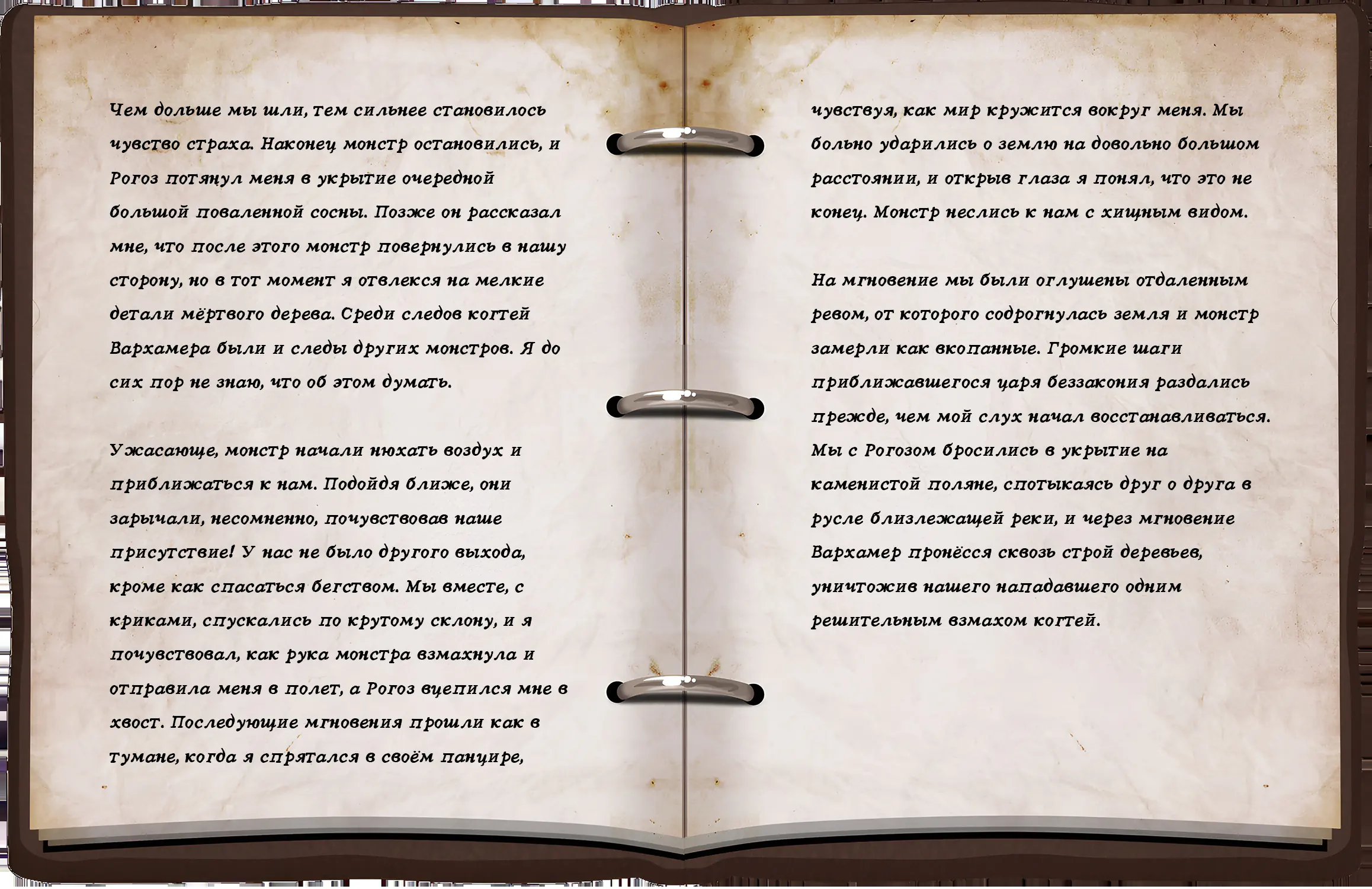 Чем дольше мы шли, тем сильнее становилось чувство страха. Наконец монстр остановились, и Рогоз потянул меня в укрытие очередной большой поваленной сосны. Позже он рассказал мне, что после этого монстр повернулись в нашу сторону, но в тот момент я отвлекся на мелкие детали мёртвого дерева. Среди следов когтей Вархамера были и следы других монстров. Я до сих пор не знаю, что об этом думать.

Ужасающе, монстр начали нюхать воздух и приближаться к нам. Подойдя ближе, они зарычали, несомненно, почувствовав наше присутствие! У нас не было другого выхода, кроме как спасаться бегством. Мы вместе, с криками, спускались по крутому склону, и я почувствовал, как рука монстра взмахнула и отправила меня в полет, а Рогоз вцепился мне в хвост. Последующие мгновения прошли как в тумане, когда я спрятался в своём панцире,

чувствуя, как мир кружится вокруг меня. Мы больно ударились о землю на довольно большом расстоянии, и открыв глаза я понял, что это не конец. Монстр неслись к нам с хищным видом.

На мгновение мы были оглушены отдаленным ревом, от которого содрогнулась земля и монстр замерли как вкопанные. Громкие шаги приближавшегося царя беззакония раздались прежде, чем мой слух начал восстанавливаться. Мы с Рогозом бросились в укрытие на каменистой поляне, спотыкаясь друг о друга в русле близлежащей реки, и через мгновение Вархамер пронёсся сквозь строй деревьев, уничтожив нашего нападавшего одним решительным взмахом когтей.